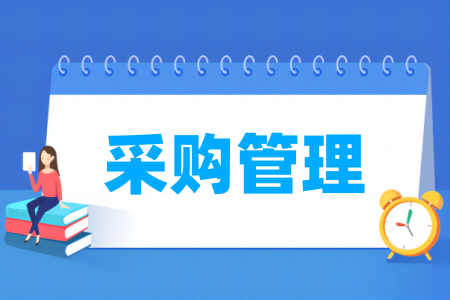 采购管理